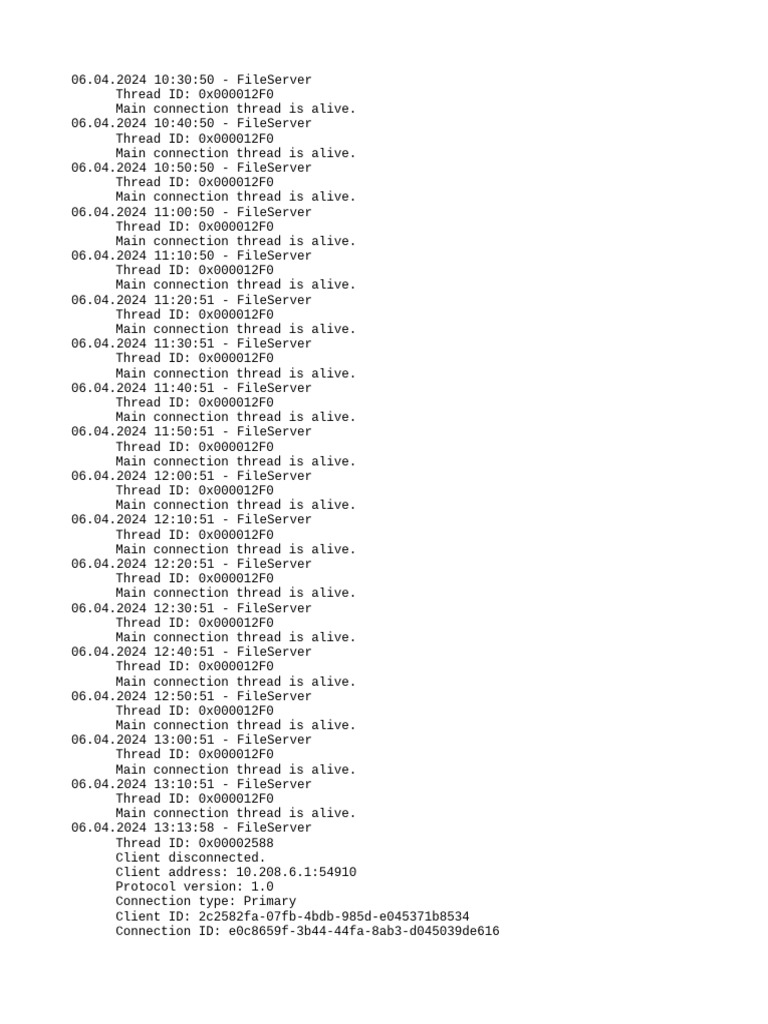 06.04.2024 10:30:50 - FileServer
Thread ID: 0x000012F0
Main connection thread is alive.
06.04.2024 10:40:50 - FileServer
Thread ID: 0x000012F0
Main connection thread is alive.
06.04.2024 10:50:50 - FileServer
Thread ID: 0x000012F0
Main connection thread is alive.
06.04.2024 11:00:50 - FileServer
Thread ID: 0x000012F0
Main connection thread is alive.
06.04.2024 11:10:50 - FileServer
Thread ID: 0x000012F0
Main connection thread is alive.
06.04.2024 11:20:51 - FileServer
Thread ID: 0x000012F0
Main connection thread is alive.
06.04.2024 11:30:51 - FileServer
Thread ID: 0x000012F0
Main connection thread is alive.
06.04.2024 11:40:51 - FileServer
Thread ID: 0x000012F0
Main connection thread is alive.
06.04.2024 11:50:51 - FileServer
Thread ID: 0x000012F0
Main connection thread is alive.
06.04.2024 12:00:51 - FileServer
Thread ID: 0x000012F0
Main connection thread is alive.
06.04.2024 12:10:51 - FileServer
Thread ID: 0x000012F0
Main connection thread is alive.
06.04.2024 12:20:51 - FileServer
Thread ID: 0x000012F0
Main connection thread is alive.
06.04.2024 12:30:51 - FileServer
Thread ID: 0x000012F0
Main connection thread is alive.
06.04.2024 12:40:51 - FileServer
Thread ID: 0x000012F0
Main connection thread is alive.
06.04.2024 12:50:51 - FileServer
Thread ID: 0x000012F0
Main connection thread is alive.
06.04.2024 13:00:51 - FileServer
Thread ID: 0x000012F0
Main connection thread is alive.
06.04.2024 13:10:51 - FileServer
Thread ID: 0x000012F0
Main connection thread is alive.
06.04.2024 13:13:58 - FileServer
Thread ID: 0x00002588
Client disconnected.
Client address: 10.208.6.1:54910
Protocol version: 1.0
Connection type: Primary
Client ID: 2c2582fa-07fb-4bdb-985d-e045371b8534
Connection ID: e0c8659f-3b44-44fa-8ab3-d045039de616